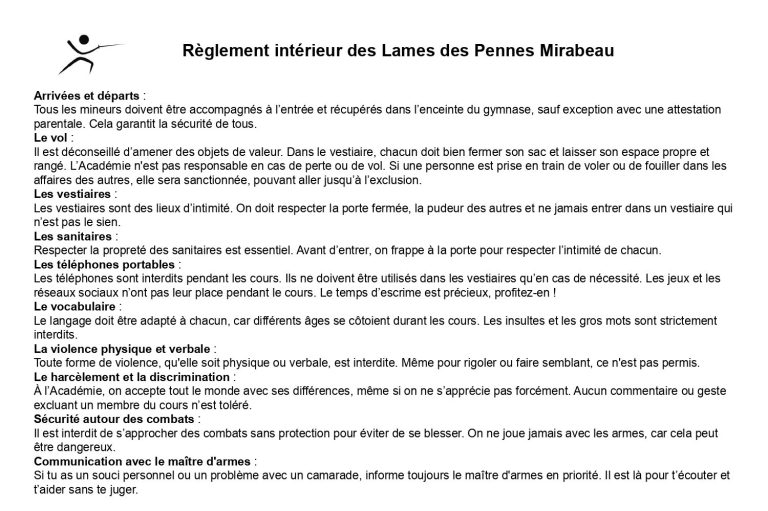 Règlement intérieur des Lames des Pennes Mirabeau

Arrivées et départs :
Tous les mineurs doivent être accompagnés à l'entrée et récupérés dans l'enceinte du gymnase, sauf exception avec une attestation parentale. Cela garantit la sécurité de tous.
Le vol :
Il est déconseillé d'amener des objets de valeur. Dans le vestiaire, chacun doit bien fermer son sac et laisser son espace propre et rangé. L'Académie n'est pas responsable en cas de perte ou de vol. Si une personne est prise en train de voler ou de fouiller dans les affaires des autres, elle sera sanctionnée, pouvant aller jusqu'à l'exclusion.
Les vestiaires :
Les vestiaires sont des lieux d'intimité. On doit respecter la porte fermée, la pudeur des autres et ne jamais entrer dans un vestiaire qui n'est pas le sien.
Les sanitaires :
Respecter la propreté des sanitaires est essentiel. Avant d'entrer, on frappe à la porte pour respecter l'intimité de chacun.
Les téléphones portables :
Les téléphones sont interdits pendant les cours. Ils ne doivent être utilisés dans les vestiaires qu'en cas de nécessité. Les jeux et les réseaux sociaux n'ont pas leur place pendant le cours. Le temps d'escrime est précieux, profitez-en !
Le vocabulaire :
Le langage doit être adapté à chacun, car différents âges se côtoient durant les cours. Les insultes et les gros mots sont strictement interdits.
La violence physique et verbale :
Toute forme de violence, qu'elle soit physique ou verbale, est interdite. Même pour rigoler ou faire semblant, ce n'est pas permis.
Le harcèlement et la discrimination :
À l'Académie, on accepte tout le monde avec ses différences, même si on ne s'apprécie pas forcément. Aucun commentaire ou geste excluant un membre du cours n'est toléré.
Sécurité autour des combats :
Il est interdit de s'approcher des combats sans protection pour éviter de se blesser. On ne joue jamais avec les armes, car cela peut être dangereux.
Communication avec le maître d'armes :
Si tu as un souci personnel ou un problème avec un camarade, informe toujours le maître d'armes en priorité. Il est là pour t'écouter et t'aider sans te juger.